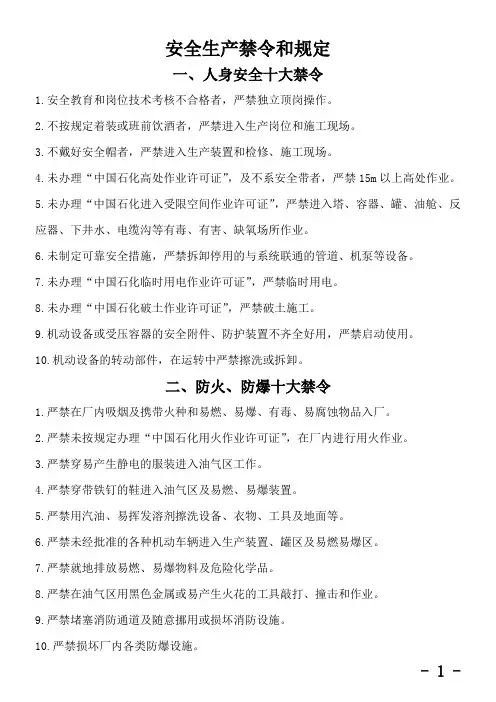 安全生产禁令和规定

一、人身安全十大禁令

1.安全教育和岗位技术考核不合格者，严禁独立顶岗操作。

2.不按规定着装或班前饮酒者，严禁进入生产岗位和施工现场。

3.不戴好安全帽者，严禁进入生产装置和检修、施工现场。

4.未办理“中国石化高处作业许可证”，及不系安全带者，严禁15m以上高处作业。

5.未办理“中国石化进入受限空间作业许可证”，严禁进入塔、容器、罐、油舱、反应器、下井水、电缆沟等有毒、有害、缺氧场所作业。

6.未制定可靠安全措施，严禁拆卸停用的与系统联通的管道、机泵等设备。

7.未办理“中国石化临时用电作业许可证”，严禁临时用电。

8.未办理“中国石化破土作业许可证”，严禁破土施工。

9.机动设备或受压容器的安全附件、防护装置不齐全好用，严禁启动使用。

10.机动设备的转动部件，在运转中严禁擦洗或拆卸。

二、防火、防爆十大禁令

1.严禁在厂内吸烟及携带火种和易燃、易爆、有毒、易腐蚀物品入厂。

2.严禁未按规定办理“中国石化用火作业许可证”，在厂内进行用火作业。

3.严禁穿易产生静电的服装进入油气区工作。

4.严禁穿带铁钉的鞋进入油气区及易燃、易爆装置。

5.严禁用汽油、易挥发溶剂擦洗设备、衣物、工具及地面等。

6.严禁未经批准的各种机动车辆进入生产装置、罐区及易燃易爆区。

7.严禁就地排放易燃、易爆物料及危险化学品。

8.严禁在油气区用黑色金属或易产生火花的工具敲打、撞击和作业。

9.严禁堵塞消防通道及随意挪用或损坏消防设施。

10.严禁损坏厂内各类防爆设施。

- 1 -